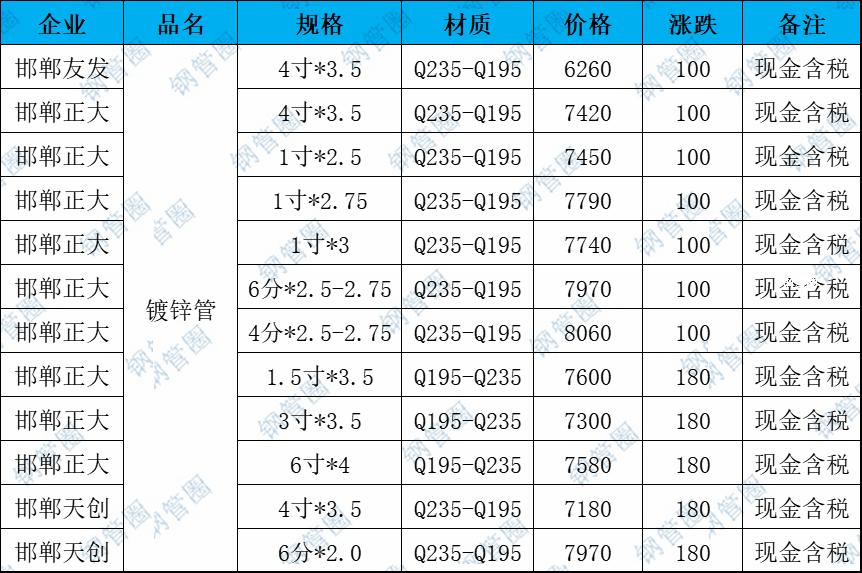 | 企业 | 品名 | 规格 | 材质 | 价格 | 涨跌 | 备注 |
|---|---|---|---|---|---|---|
| 邯郸友发 | 镀锌管 | 4寸*3.5 | Q235-Q195 | 6260 | 100 | 现金含税 |
| 邯郸正大 | | 4寸*3.5 | Q235-Q195 | 7420 | 100 | 现金含税 |
| 邯郸正大 | | 1寸*2.5 | Q235-Q195 | 7450 | 100 | 现金含税 |
| 邯郸正大 | | 1寸*2.75 | Q235-Q195 | 7790 | 100 | 现金含税 |
| 邯郸正大 | | 1寸*3 | Q235-Q195 | 7740 | 100 | 现金含税 |
| 邯郸正大 | | 6分*2.5-2.75 | Q235-Q195 | 7970 | 100 | 现金含税 |
| 邯郸正大 | | 4分*2.5-2.75 | Q235-Q195 | 8060 | 100 | 现金含税 |
| 邯郸正大 | | 1.5寸*3.5 | Q195-Q235 | 7600 | 180 | 现金含税 |
| 邯郸正大 | | 3寸*3.5 | Q195-Q235 | 7300 | 180 | 现金含税 |
| 邯郸正大 | | 6寸*4 | Q195-Q235 | 7580 | 180 | 现金含税 |
| 邯郸天创 | | 4寸*3.5 | Q235-Q195 | 7180 | 180 | 现金含税 |
| 邯郸天创 | | 6分*2.0 | Q235-Q195 | 7970 | 180 | 现金含税 |

钢管圈